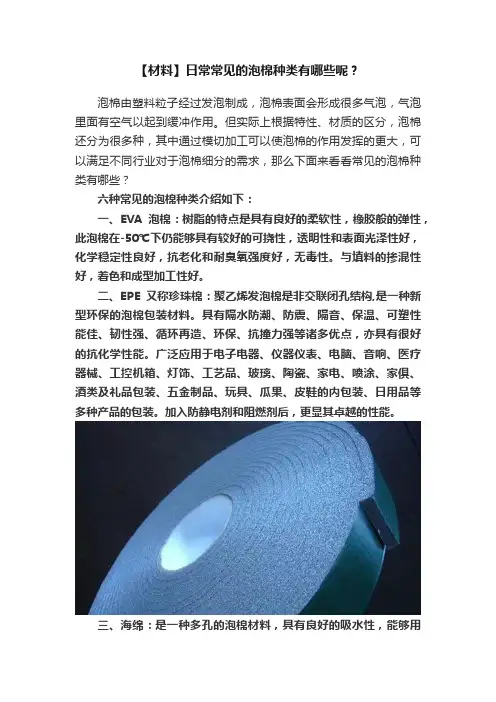 【材料】日常常见的泡棉种类有哪些呢？

泡棉由塑料粒子经过发泡制成，泡棉表面会形成很多气泡，气泡里面有空气以起到缓冲作用。但实际上根据特性、材质的区分，泡棉还分为很多种，其中通过模切加工可以使泡棉的作用发挥的更大，可以满足不同行业对于泡棉细分的需求，那么下面来看看常见的泡棉种类有哪些？

六种常见的泡棉种类介绍如下：

一、EVA 泡棉：树脂的特点是具有良好的柔软性，橡胶般的弹性，此泡棉在-50℃下仍能够具有较好的可挠性，透明性和表面光泽性好，化学稳定性良好，抗老化和耐臭氧强度好，无毒性。与填料的掺混性好，着色和成型加工性好。

二、EPE 又称珍珠棉：聚乙烯发泡棉是非交联闭孔结构,是一种新型环保的泡棉包装材料。具有隔水防潮、防震、隔音、保温、可塑性能佳、韧性强、循环再造、环保、抗撞力强等诸多优点，亦具有很好的抗化学性能。广泛应用于电子电器、仪器仪表、电脑、音响、医疗器械、工控机箱、灯饰、工艺品、玻璃、陶瓷、家电、喷涂、家俱、酒类及礼品包装、五金制品、玩具、瓜果、皮鞋的内包装、日用品等多种产品的包装。加入防静电剂和阻燃剂后，更显其卓越的性能。

三、海绵：是一种多孔的泡棉材料，具有良好的吸水性，能够用